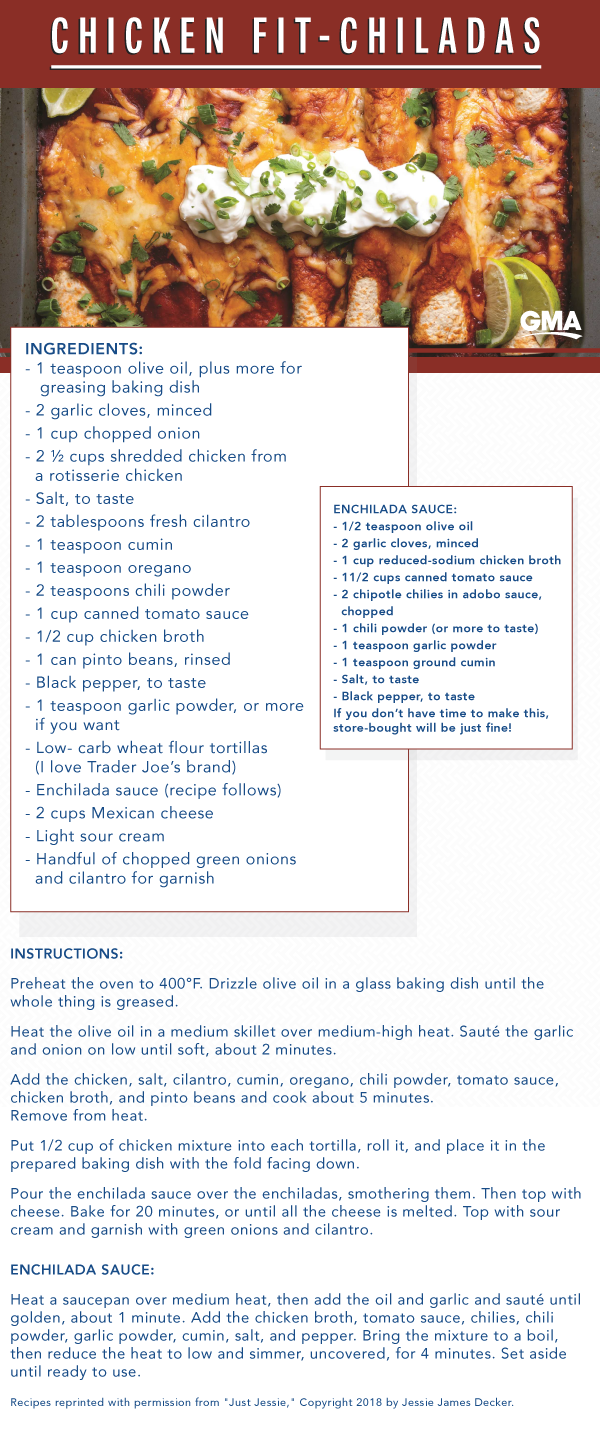 CHICKEN FIT-CHILADAS

GMA

INGREDIENTS:
- 1 teaspoon olive oil, plus more for greasing baking dish
- 2 garlic cloves, minced
- 1 cup chopped onion
- 2 ½ cups shredded chicken from a rotisserie chicken
- Salt, to taste
- 2 tablespoons fresh cilantro
- 1 teaspoon cumin
- 1 teaspoon oregano
- 2 teaspoons chili powder
- 1 cup canned tomato sauce
- 1/2 cup chicken broth
- 1 can pinto beans, rinsed
- Black pepper, to taste
- 1 teaspoon garlic powder, or more if you want
- Low- carb wheat flour tortillas (I love Trader Joe's brand)
- Enchilada sauce (recipe follows)
- 2 cups Mexican cheese
- Light sour cream
- Handful of chopped green onions and cilantro for garnish

ENCHILADA SAUCE:
- 1/2 teaspoon olive oil
- 2 garlic cloves, minced
- 1 cup reduced-sodium chicken broth
- 11/2 cups canned tomato sauce
- 2 chipotle chilies in adobo sauce, chopped
- 1 chili powder (or more to taste)
- 1 teaspoon garlic powder
- 1 teaspoon ground cumin
- Salt, to taste
- Black pepper, to taste
If you don't have time to make this, store-bought will be just fine!

INSTRUCTIONS:

Preheat the oven to 400°F. Drizzle olive oil in a glass baking dish until the whole thing is greased.

Heat the olive oil in a medium skillet over medium-high heat. Sauté the garlic and onion on low until soft, about 2 minutes.

Add the chicken, salt, cilantro, cumin, oregano, chili powder, tomato sauce, chicken broth, and pinto beans and cook about 5 minutes. Remove from heat.

Put 1/2 cup of chicken mixture into each tortilla, roll it, and place it in the prepared baking dish with the fold facing down.

Pour the enchilada sauce over the enchiladas, smothering them. Then top with cheese. Bake for 20 minutes, or until all the cheese is melted. Top with sour cream and garnish with green onions and cilantro.

ENCHILADA SAUCE:

Heat a saucepan over medium heat, then add the oil and garlic and sauté until golden, about 1 minute. Add the chicken broth, tomato sauce, chilies, chili powder, garlic powder, cumin, salt, and pepper. Bring the mixture to a boil, then reduce the heat to low and simmer, uncovered, for 4 minutes. Set aside until ready to use.

Recipes reprinted with permission from "Just Jessie," Copyright 2018 by Jessie James Decker.